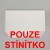 POUZE
STÍNÍTKO